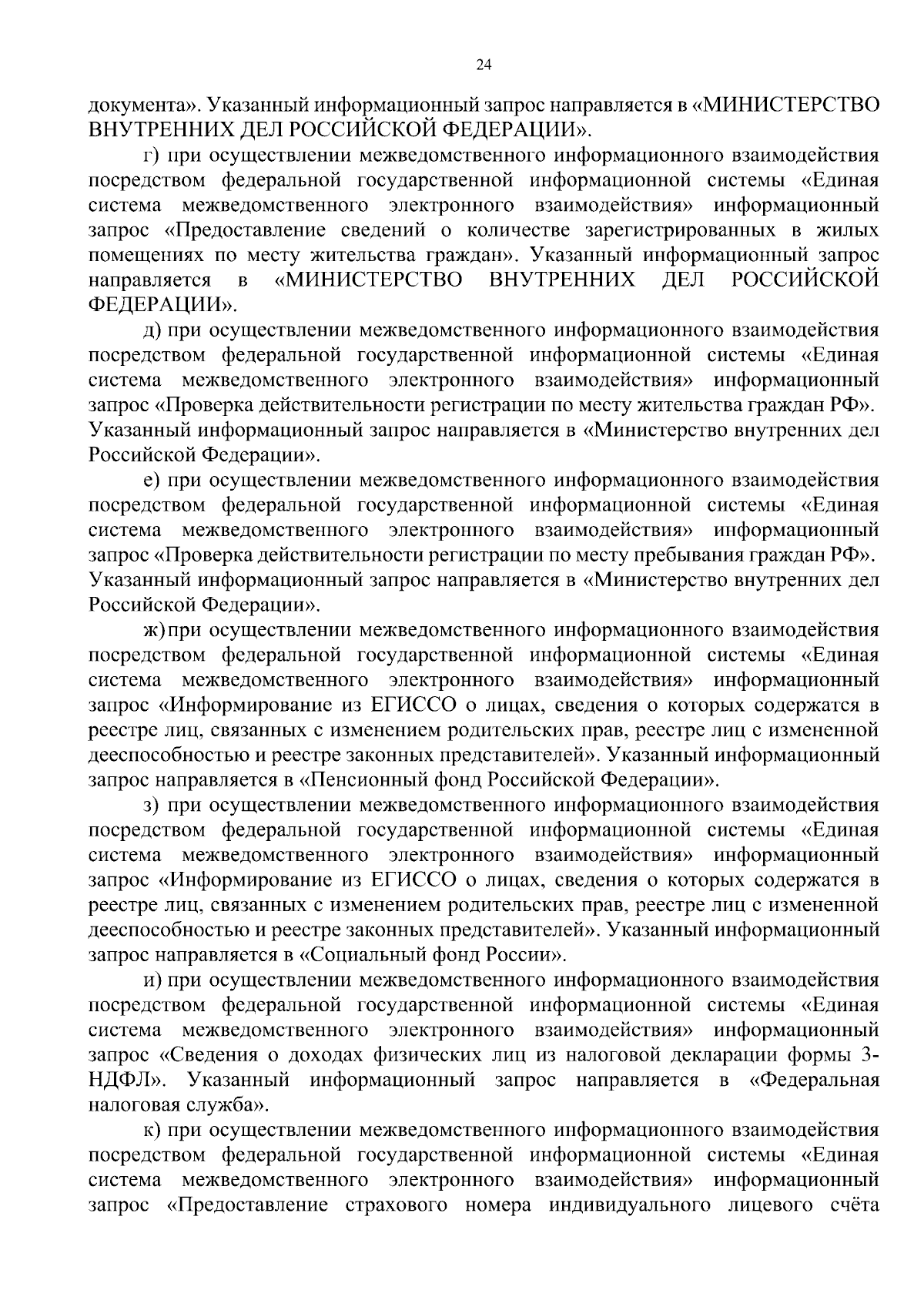 24

документа». Указанный информационный запрос направляется в «МИНИСТЕРСТВО ВНУТРЕННИХ ДЕЛ РОССИЙСКОЙ ФЕДЕРАЦИИ».

г) при осуществлении межведомственного информационного взаимодействия посредством федеральной государственной информационной системы «Единая система межведомственного электронного взаимодействия» информационный запрос «Предоставление сведений о количестве зарегистрированных в жилых помещениях по месту жительства граждан». Указанный информационный запрос направляется в «МИНИСТЕРСТВО ВНУТРЕННИХ ДЕЛ РОССИЙСКОЙ ФЕДЕРАЦИИ».

д) при осуществлении межведомственного информационного взаимодействия посредством федеральной государственной информационной системы «Единая система межведомственного электронного взаимодействия» информационный запрос «Проверка действительности регистрации по месту жительства граждан РФ». Указанный информационный запрос направляется в «Министерство внутренних дел Российской Федерации».

е) при осуществлении межведомственного информационного взаимодействия посредством федеральной государственной информационной системы «Единая система межведомственного электронного взаимодействия» информационный запрос «Проверка действительности регистрации по месту пребывания граждан РФ». Указанный информационный запрос направляется в «Министерство внутренних дел Российской Федерации».

ж) при осуществлении межведомственного информационного взаимодействия посредством федеральной государственной информационной системы «Единая система межведомственного электронного взаимодействия» информационный запрос «Информирование из ЕГИССО о лицах, сведения о которых содержатся в реестре лиц, связанных с изменением родительских прав, реестре лиц с измененной дееспособностью и реестре законных представителей». Указанный информационный запрос направляется в «Пенсионный фонд Российской Федерации».

з) при осуществлении межведомственного информационного взаимодействия посредством федеральной государственной информационной системы «Единая система межведомственного электронного взаимодействия» информационный запрос «Информирование из ЕГИССО о лицах, сведения о которых содержатся в реестре лиц, связанных с изменением родительских прав, реестре лиц с измененной дееспособностью и реестре законных представителей». Указанный информационный запрос направляется в «Социальный фонд России».

и) при осуществлении межведомственного информационного взаимодействия посредством федеральной государственной информационной системы «Единая система межведомственного электронного взаимодействия» информационный запрос «Сведения о доходах физических лиц из налоговой декларации формы 3-НДФЛ». Указанный информационный запрос направляется в «Федеральная налоговая служба».

к) при осуществлении межведомственного информационного взаимодействия посредством федеральной государственной информационной системы «Единая система межведомственного электронного взаимодействия» информационный запрос «Предоставление страхового номера индивидуального лицевого счёта